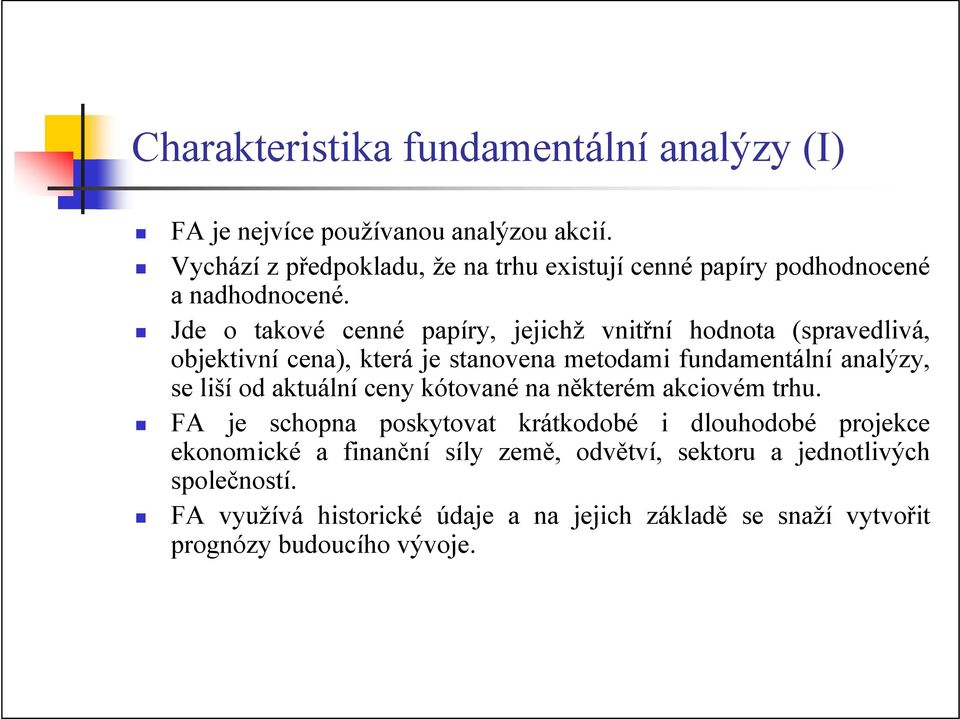 Charakteristika fundamentální analýzy (I)

- FA je nejvíce používanou analýzou akcií.
- Vychází z předpokladu, že na trhu existují cenné papíry podhodnocené a nadhodnocené.
- Jde o takové cenné papíry, jejichž vnitřní hodnota (spravedlivá, objektivní cena), která je stanovena metodami fundamentální analýzy, se liší od aktuální ceny kótované na některém akciovém trhu.
- FA je schopna poskytovat krátkodobé i dlouhodobé projekce ekonomické a finanční síly země, odvětví, sektoru a jednotlivých společností.
- FA využívá historické údaje a na jejich základě se snaží vytvořit prognózy budoucího vývoje.